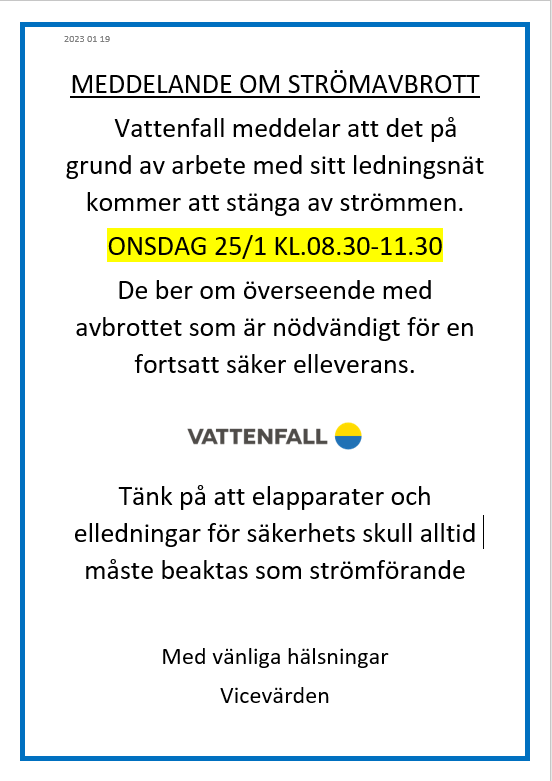 2023 01 19

MEDDELANDE OM STRÖMAVBROTT

Vattenfall meddelar att det på grund av arbete med sitt ledningsnät kommer att stänga av strömmen.

ONSDAG 25/1 KL.08.30-11.30

De ber om överseende med avbrottet som är nödvändigt för en fortsatt säker elleverans.

VATTENFALL

Tänk på att elapparater och elledningar för säkerhets skull alltid måste beaktas som strömförande

Med vänliga hälsningar

Vicevärden